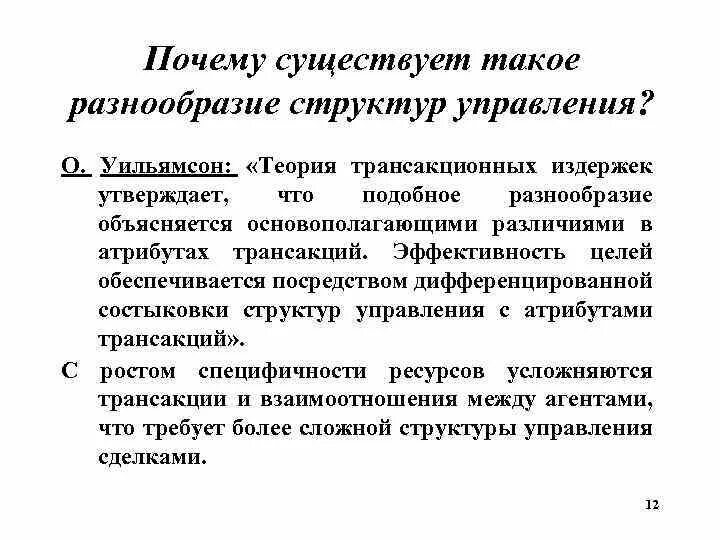 Почему существует такое разнообразие структур управления?

О. Уильямсон: «Теория трансакционных издержек утверждает, что подобное разнообразие объясняется основополагающими различиями в атрибутах трансакций. Эффективность целей обеспечивается посредством дифференцированной состыковки структур управления с атрибутами трансакций».

С ростом специфичности ресурсов усложняются трансакции и взаимоотношения между агентами, что требует более сложной структуры управления сделками.

12